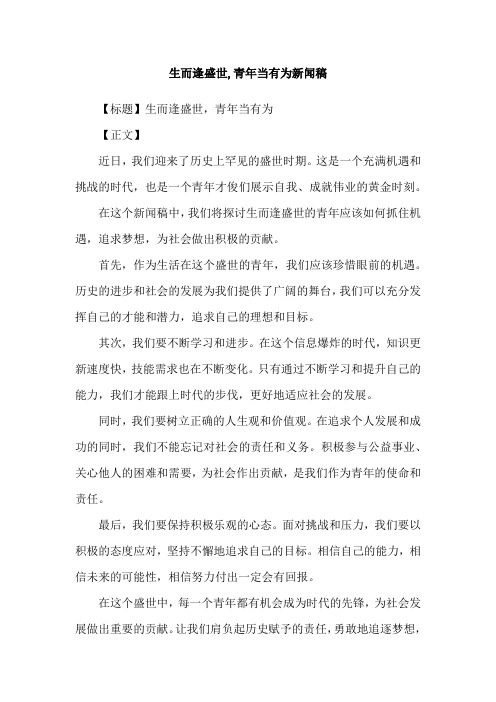 生而逢盛世,青年当有为新闻稿

【标题】生而逢盛世，青年当有为

【正文】

近日，我们迎来了历史上罕见的盛世时期。这是一个充满机遇和挑战的时代，也是一个青年才俊们展示自我、成就伟业的黄金时刻。

在这个新闻稿中，我们将探讨生而逢盛世的青年应该如何抓住机遇，追求梦想，为社会做出积极的贡献。

首先，作为生活在这个盛世的青年，我们应该珍惜眼前的机遇。历史的进步和社会的发展为我们提供了广阔的舞台，我们可以充分发挥自己的才能和潜力，追求自己的理想和目标。

其次，我们要不断学习和进步。在这个信息爆炸的时代，知识更新速度快，技能需求也在不断变化。只有通过不断学习和提升自己的能力，我们才能跟上时代的步伐，更好地适应社会的发展。

同时，我们要树立正确的人生观和价值观。在追求个人发展和成功的同时，我们不能忘记对社会的责任和义务。积极参与公益事业、关心他人的困难和需要，为社会作出贡献，是我们作为青年的使命和责任。

最后，我们要保持积极乐观的心态。面对挑战和压力，我们要以积极的态度应对，坚持不懈地追求自己的目标。相信自己的能力，相信未来的可能性，相信努力付出一定会有回报。

在这个盛世中，每一个青年都有机会成为时代的先锋，为社会发展做出重要的贡献。让我们肩负起历史赋予的责任，勇敢地追逐梦想，